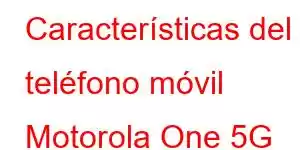 Características del teléfono móvil Motorola One 5G